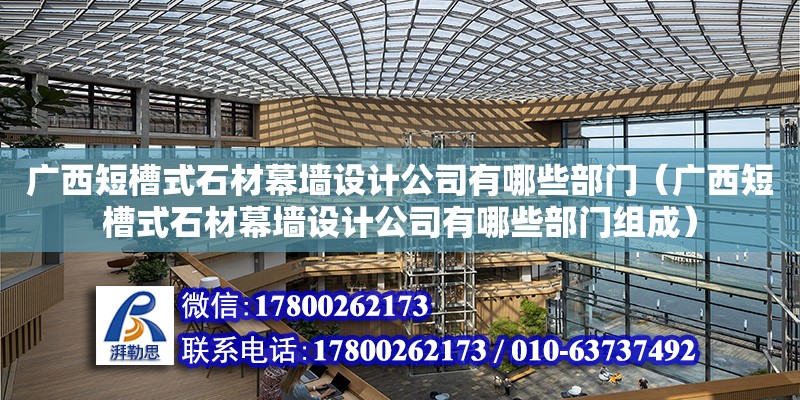 广西短槽式石材幕墙设计公司有哪些部门（广西短槽式石材幕墙设计公司有哪些部门组成）

湃勒思

微信：17800262173

联系电话：17800262173 / 010-63737492